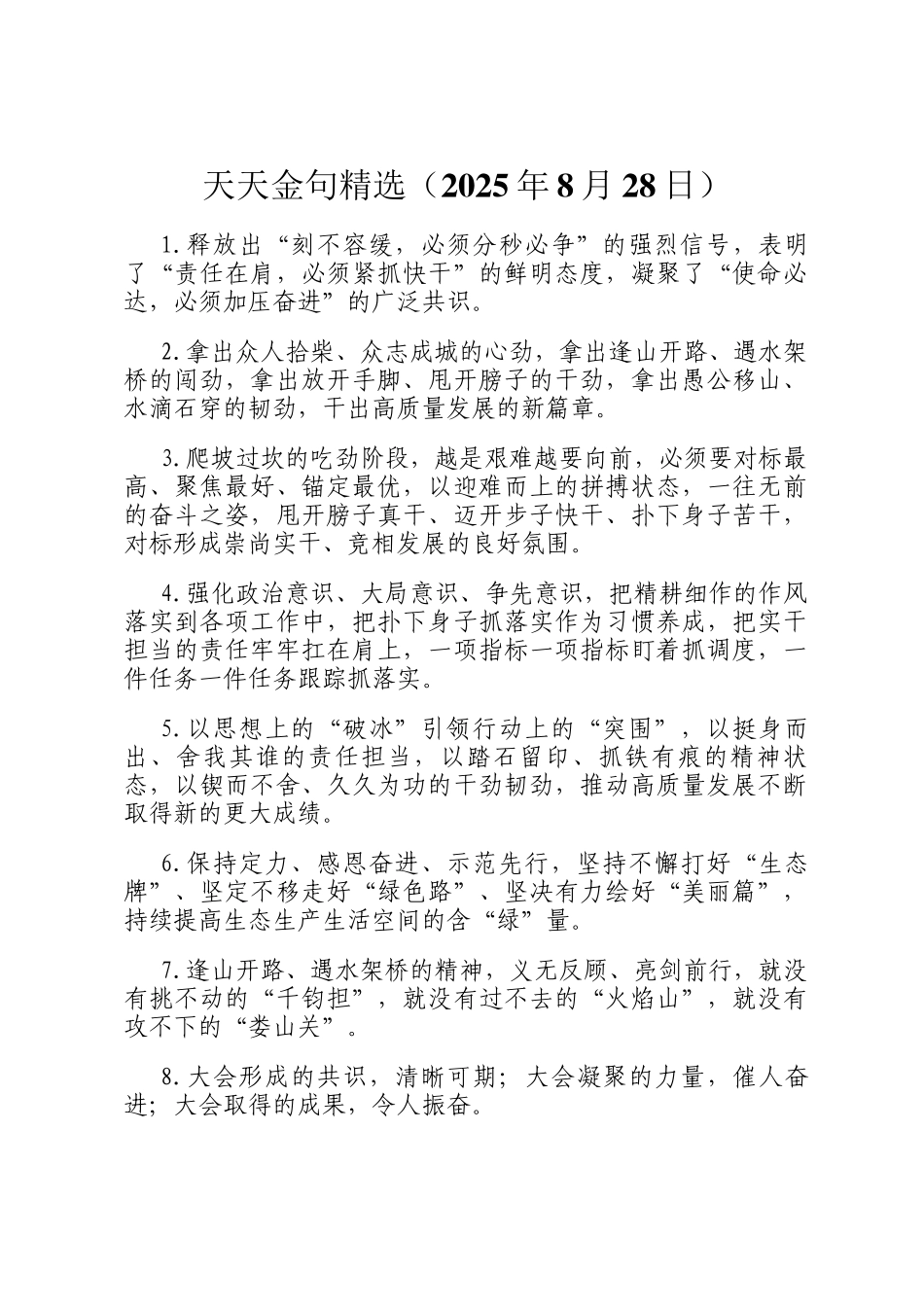 天天金句精选（2025年8月28日）

1.释放出“刻不容缓，必须分秒必争”的强烈信号，表明了“责任在肩，必须紧抓快干”的鲜明态度，凝聚了“使命必达，必须加压奋进”的广泛共识。

2.拿出众人拾柴、众志成城的心劲，拿出逢山开路、遇水架桥的闯劲，拿出放开手脚、甩开膀子的干劲，拿出愚公移山、水滴石穿的韧劲，干出高质量发展的新篇章。

3.爬坡过坎的吃劲阶段，越是艰难越要向前，必须要对标最高、聚焦最好、锚定最优，以迎难而上的拼搏状态，一往无前的奋斗之姿，甩开膀子真干、迈开步子快干、扑下身子苦干，对标形成崇尚实干、竞相发展的良好氛围。

4.强化政治意识、大局意识、争先意识，把精耕细作的作风落实到各项工作中，把扑下身子抓落实作为习惯养成，把实干担当的责任牢牢扛在肩上，一项指标一项指标盯着抓调度，一件任务一件任务跟踪抓落实。

5.以思想上的“破冰”引领行动上的“突围”，以挺身而出、舍我其谁的责任担当，以踏石留印、抓铁有痕的精神状态，以锲而不舍、久久为功的干劲韧劲，推动高质量发展不断取得新的更大成绩。

6.保持定力、感恩奋进、示范先行，坚持不懈打好“生态牌”、坚定不移走好“绿色路”、坚决有力绘好“美丽篇”，持续提高生态生产生活空间的含“绿”量。

7.逢山开路、遇水架桥的精神，义无反顾、亮剑前行，就没有挑不动的“千钧担”，就没有过不去的“火焰山”，就没有攻不下的“娄山关”。

8.大会形成的共识，清晰可期；大会凝聚的力量，催人奋进；大会取得的成果，令人振奋。